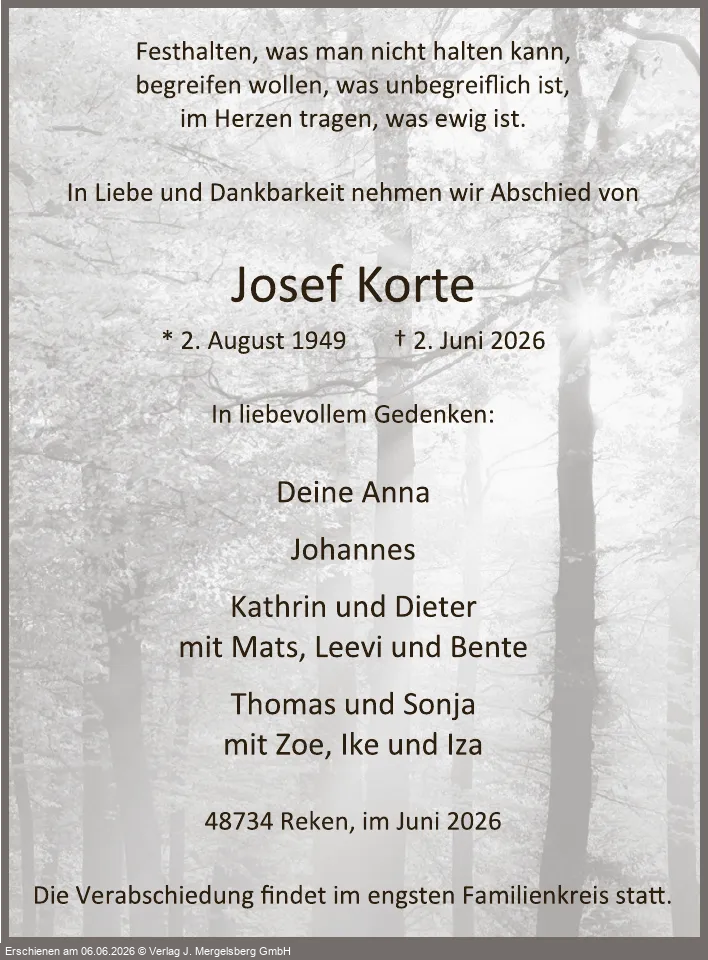 Festhalten, was man nicht halten kann,
begreifen wollen, was unbegreiflich ist,
im Herzen tragen, was ewig ist.

In Liebe und Dankbarkeit nehmen wir Abschied von

Josef Korte

* 2. August 1949 † 2. Juni 2026

In liebevollem Gedenken:

Deine Anna

Johannes

Kathrin und Dieter
mit Mats, Leevi und Bente

Thomas und Sonja
mit Zoe, Ike und Iza

48734 Reken, im Juni 2026

Die Verabschiedung findet im engsten Familienkreis statt.

Erschienen am 06.06.2026 © Verlag J. Mergelsberg GmbH